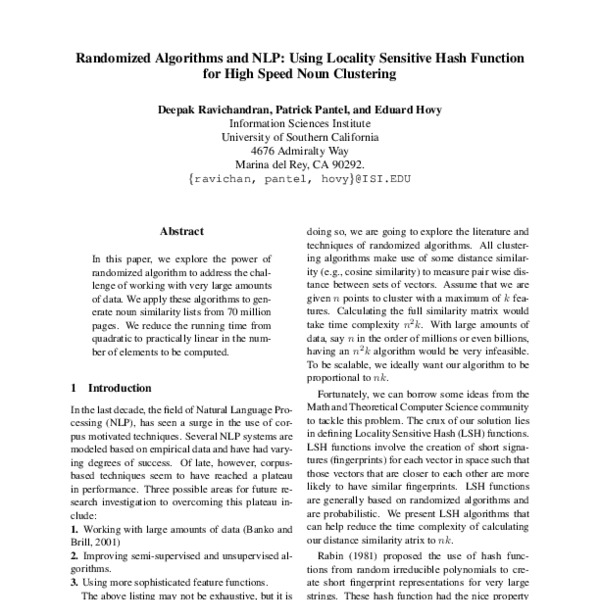 Randomized Algorithms and NLP: Using Locality Sensitive Hash Function for High Speed Noun Clustering

Deepak Ravichandran, Patrick Pantel, and Eduard Hovy
Information Sciences Institute
University of Southern California
4676 Admiralty Way
Marina del Rey, CA 90292.
{ravichan, pantel, hovy}@ISI.EDU

Abstract

In this paper, we explore the power of randomized algorithm to address the challenge of working with very large amounts of data. We apply these algorithms to generate noun similarity lists from 70 million pages. We reduce the running time from quadratic to practically linear in the number of elements to be computed.

1 Introduction

In the last decade, the field of Natural Language Processing (NLP), has seen a surge in the use of corpus motivated techniques. Several NLP systems are modeled based on empirical data and have had varying degrees of success. Of late, however, corpus-based techniques seem to have reached a plateau in performance. Three possible areas for future research investigation to overcoming this plateau include:

1. Working with large amounts of data (Banko and Brill, 2001)
2. Improving semi-supervised and unsupervised algorithms.
3. Using more sophisticated feature functions.

The above listing may not be exhaustive, but it is

doing so, we are going to explore the literature and techniques of randomized algorithms. All clustering algorithms make use of some distance similarity (e.g., cosine similarity) to measure pair wise distance between sets of vectors. Assume that we are given $n$ points to cluster with a maximum of $k$ features. Calculating the full similarity matrix would take time complexity $n^2k$. With large amounts of data, say $n$ in the order of millions or even billions, having an $n^2k$ algorithm would be very infeasible. To be scalable, we ideally want our algorithm to be proportional to $nk$.

Fortunately, we can borrow some ideas from the Math and Theoretical Computer Science community to tackle this problem. The crux of our solution lies in defining Locality Sensitive Hash (LSH) functions. LSH functions involve the creation of short signatures (fingerprints) for each vector in space such that those vectors that are closer to each other are more likely to have similar fingerprints. LSH functions are generally based on randomized algorithms and are probabilistic. We present LSH algorithms that can help reduce the time complexity of calculating our distance similarity atrix to $nk$.

Rabin (1981) proposed the use of hash functions from random irreducible polynomials to create short fingerprint representations for very large strings. These hash function had the nice property